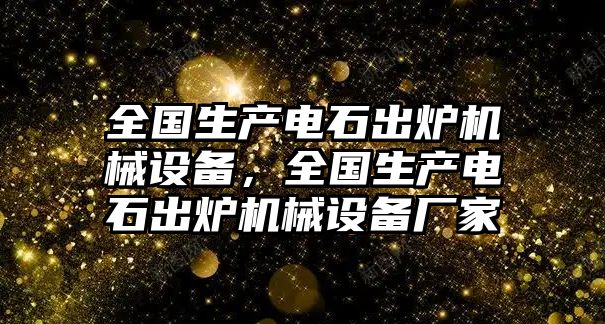 全国生产电石出炉机械设备，全国生产电石出炉机械设备厂家